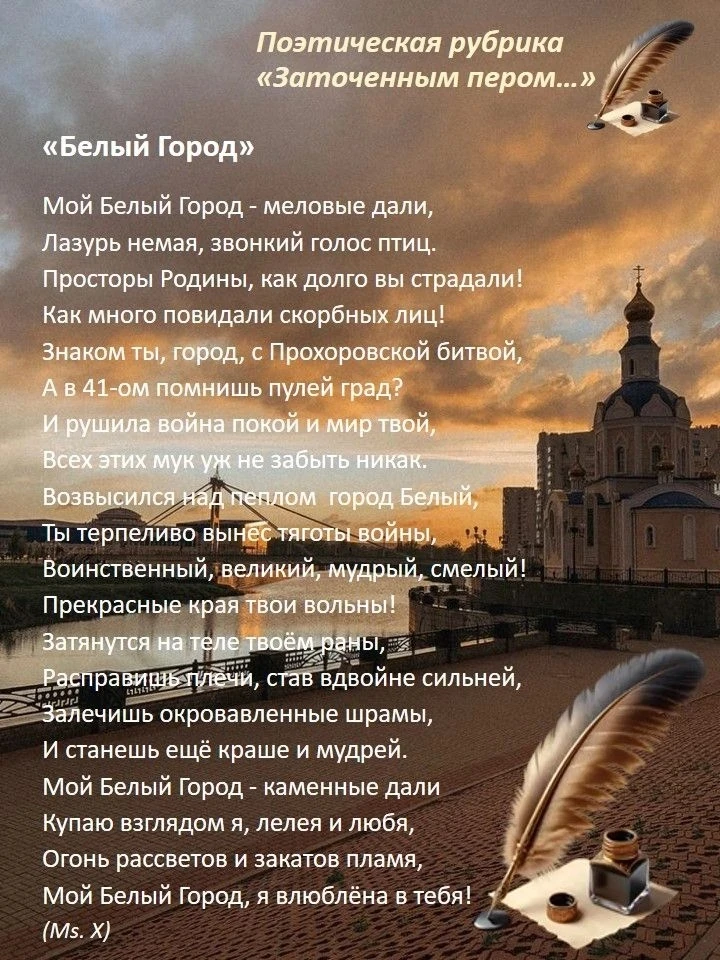 Поэтическая рубрика
«Заточенным пером…»

«Белый Город»

Мой Белый Город - меловые дали,
Лазурь немая, звонкий голос птиц.
Просторы Родины, как долго вы страдали!
Как много повидали скорбных лиц!
Знаком ты, город, с Прохоровской битвой,
А в 41-ом помнишь пулей град?
И рушила война покой и мир твой,
Всех этих мук уж не забыть никак.
Возвысился над пеплом город Белый,
Ты терпеливо вынес тяготы войны,
Воинственный, великий, мудрый, смелый!
Прекрасные края твои вольны!
Затянутся на теле твоём раны,
Расправишь плечи, став вдвойне сильней,
Залечишь окровавленные шрамы,
И станешь ещё краше и мудрей.
Мой Белый Город - каменные дали
Купаю взглядом я, лелея и любя,
Огонь рассветов и закатов пламя,
Мой Белый Город, я влюблёна в тебя!
(Ms. X)